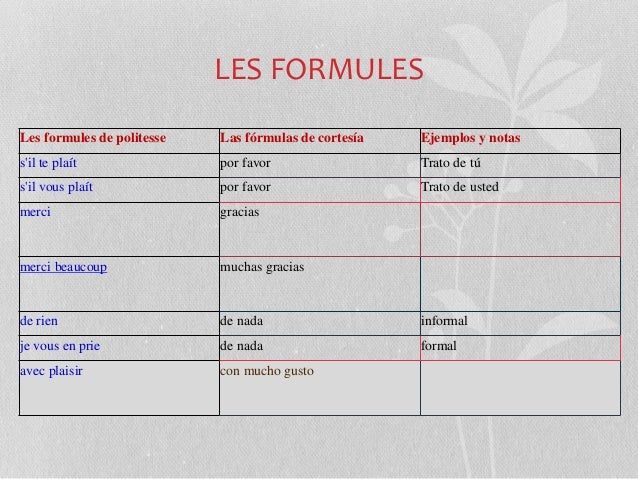 LES FORMULES

| Les formules de politesse | Las fórmulas de cortesía | Ejemplos y notas |
|---|---|---|
| s'il te plaít | por favor | Trato de tú |
| s'il vous plaít | por favor | Trato de usted |
| merci | gracias | |
| merci beaucoup | muchas gracias | |
| de rien | de nada | informal |
| je vous en prie | de nada | formal |
| avec plaisir | con mucho gusto | |